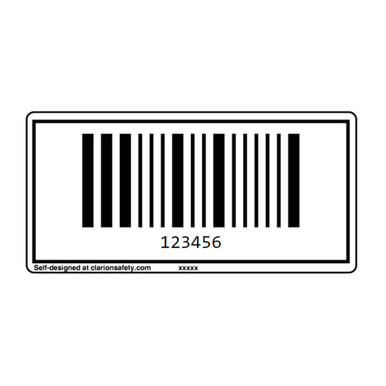 123456

Self-designed at clarionsafety.com xxxxx